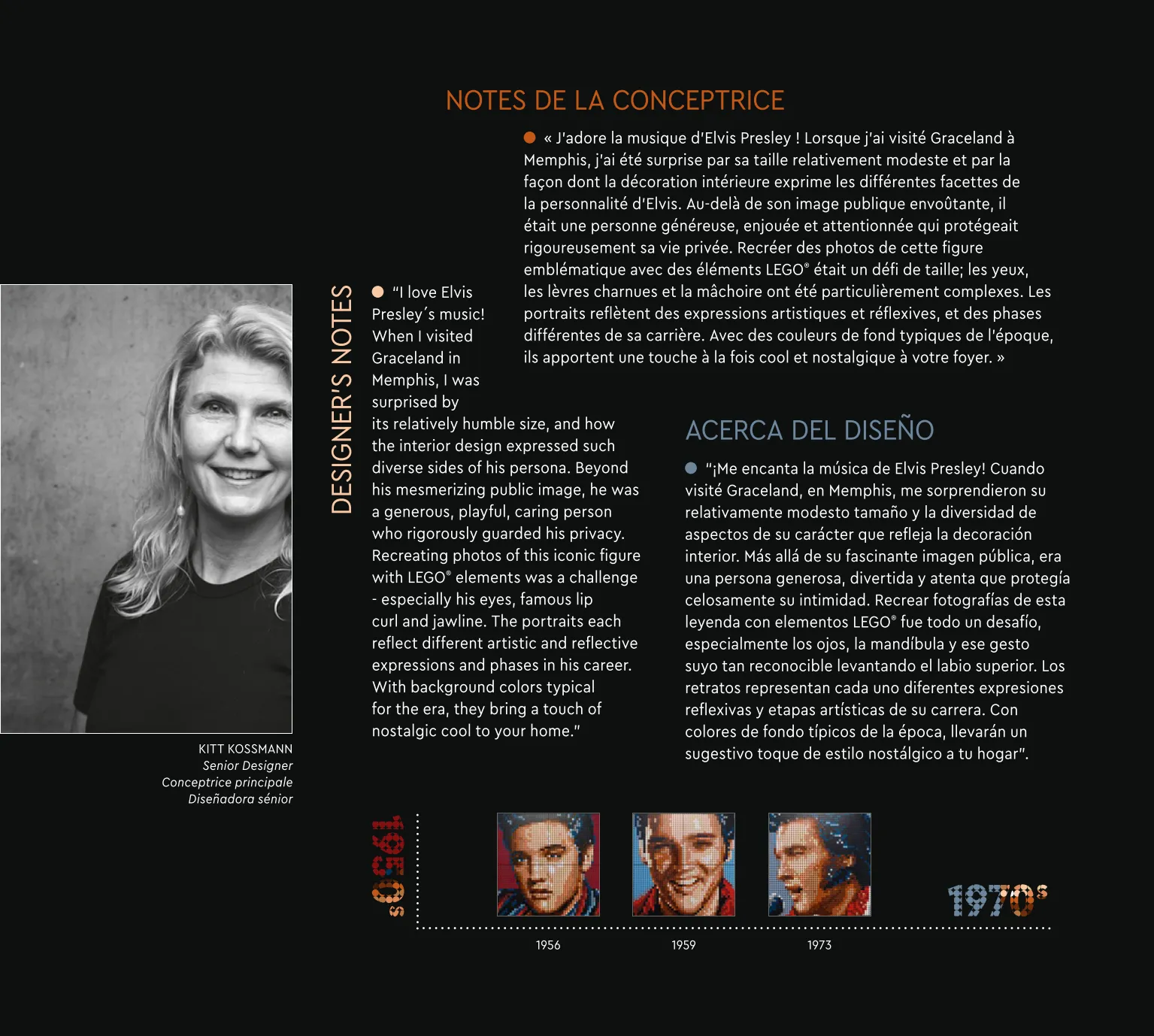 NOTES DE LA CONCEPTRICE

« J'adore la musique d'Elvis Presley ! Lorsque j'ai visité Graceland à Memphis, j'ai été surprise par sa taille relativement modeste et par la façon dont la décoration intérieure exprime les différentes facettes de la personnalité d'Elvis. Au-delà de son image publique envoûtante, il était une personne généreuse, enjouée et attentionnée qui protégeait rigoureusement sa vie privée. Recréer des photos de cette figure emblématique avec des éléments LEGO® était un défi de taille; les yeux, les lèvres charnues et la mâchoire ont été particulièrement complexes. Les portraits reflètent des expressions artistiques et réflexives, et des phases différentes de sa carrière. Avec des couleurs de fond typiques de l'époque, ils apportent une touche à la fois cool et nostalgique à votre foyer. »

DESIGNER'S NOTES

"I love Elvis Presley´s music! When I visited Graceland in Memphis, I was surprised by its relatively humble size, and how the interior design expressed such diverse sides of his persona. Beyond his mesmerizing public image, he was a generous, playful, caring person who rigorously guarded his privacy. Recreating photos of this iconic figure with LEGO® elements was a challenge - especially his eyes, famous lip curl and jawline. The portraits each reflect different artistic and reflective expressions and phases in his career. With background colors typical for the era, they bring a touch of nostalgic cool to your home."

ACERCA DEL DISEÑO

"¡Me encanta la música de Elvis Presley! Cuando visité Graceland, en Memphis, me sorprendieron su relativamente modesto tamaño y la diversidad de aspectos de su carácter que refleja la decoración interior. Más allá de su fascinante imagen pública, era una persona generosa, divertida y atenta que protegía celosamente su intimidad. Recrear fotografías de esta leyenda con elementos LEGO® fue todo un desafío, especialmente los ojos, la mandíbula y ese gesto suyo tan reconocible levantando el labio superior. Los retratos representan cada uno diferentes expresiones reflexivas y etapas artísticas de su carrera. Con colores de fondo típicos de la época, llevarán un sugestivo toque de estilo nostálgico a tu hogar".

KITT KOSSMANN
Senior Designer
Conceptrice principale
Diseñadora sénior

1950s

1956

1959

1973

1970s